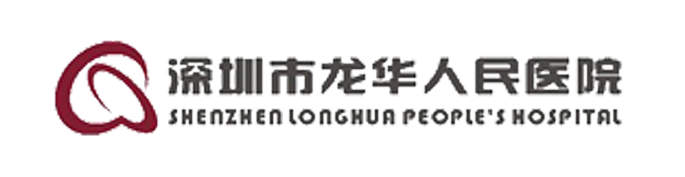 深圳市龙华人民医院
SHENZHEN LONGHUA PEOPLE'S HOSPITAL